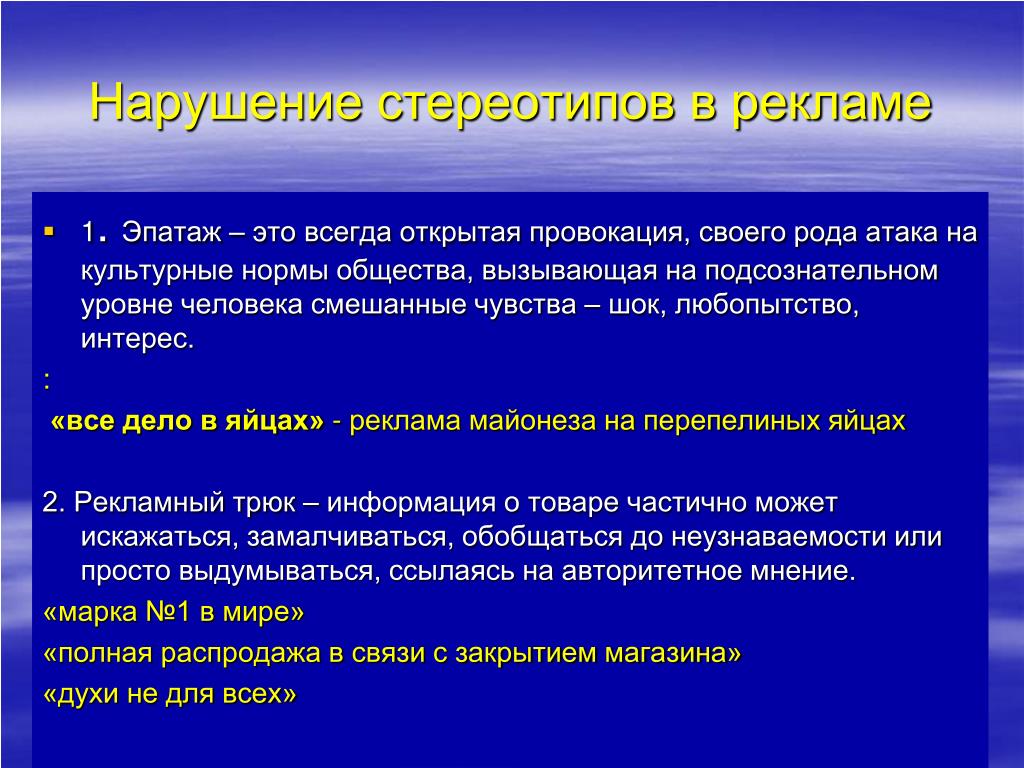 Нарушение стереотипов в рекламе

1. Эпатаж – это всегда открытая провокация, своего рода атака на культурные нормы общества, вызывающая на подсознательном уровне человека смешанные чувства – шок, любопытство, интерес.

:

«все дело в яйцах» - реклама майонеза на перепелиных яйцах

2. Рекламный трюк – информация о товаре частично может искажаться, замалчиваться, обобщаться до неузнаваемости или просто выдумываться, ссылаясь на авторитетное мнение.

«марка №1 в мире»

«полная распродажа в связи с закрытием магазина»

«духи не для всех»